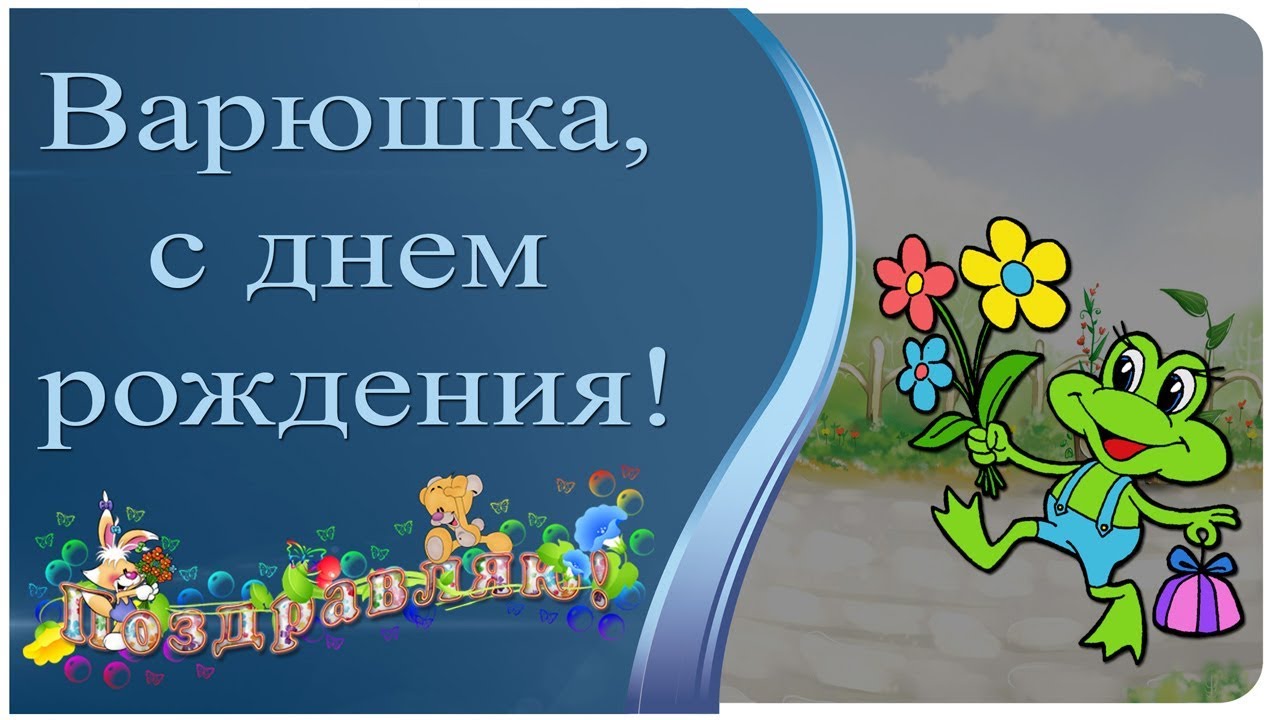 Варюшка,
с днем
рождения!

Поздравляю!